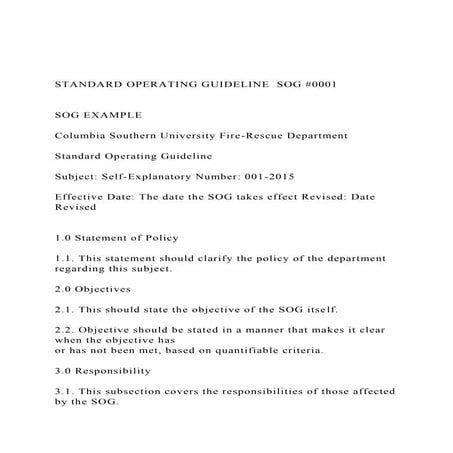 STANDARD OPERATING GUIDELINE SOG #0001

SOG EXAMPLE

Columbia Southern University Fire-Rescue Department

Standard Operating Guideline

Subject: Self-Explanatory Number: 001-2015

Effective Date: The date the SOG takes effect Revised: Date Revised

1.0 Statement of Policy

1.1. This statement should clarify the policy of the department regarding this subject.

2.0 Objectives

2.1. This should state the objective of the SOG itself.

2.2. Objective should be stated in a manner that makes it clear when the objective has or has not been met, based on quantifiable criteria.

3.0 Responsibility

3.1. This subsection covers the responsibilities of those affected by the SOG.